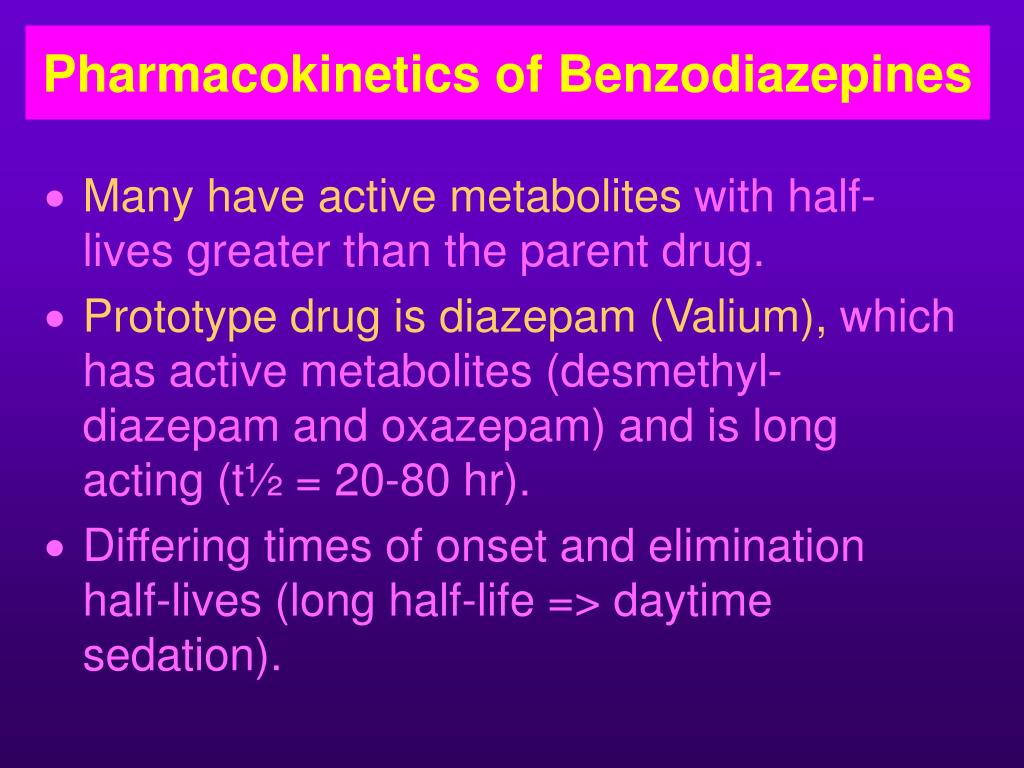 Pharmacokinetics of Benzodiazepines

• Many have active metabolites with half-lives greater than the parent drug.

• Prototype drug is diazepam (Valium), which has active metabolites (desmethyl-diazepam and oxazepam) and is long acting (t½ = 20-80 hr).

• Differing times of onset and elimination half-lives (long half-life => daytime sedation).